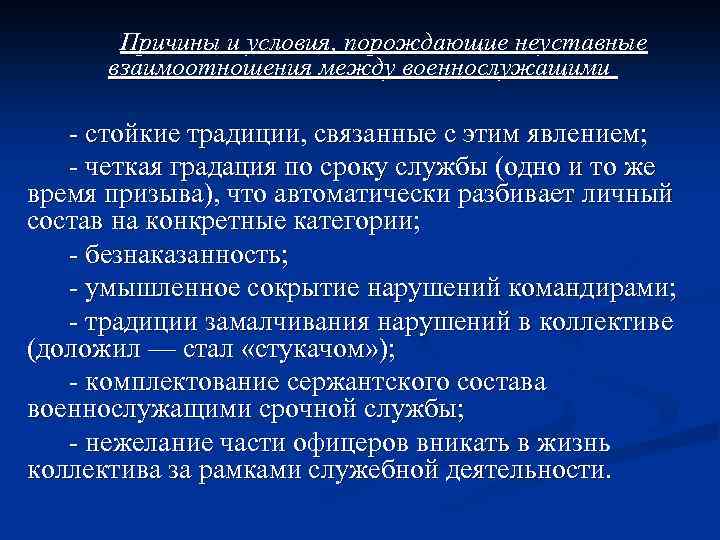 Причины и условия, порождающие неуставные взаимоотношения между военнослужащими

- стойкие традиции, связанные с этим явлением;

- четкая градация по сроку службы (одно и то же время призыва), что автоматически разбивает личный состав на конкретные категории;

- безнаказанность;

- умышленное сокрытие нарушений командирами;

- традиции замалчивания нарушений в коллективе (доложил — стал «стукачом»);

- комплектование сержантского состава военнослужащими срочной службы;

- нежелание части офицеров вникать в жизнь коллектива за рамками служебной деятельности.